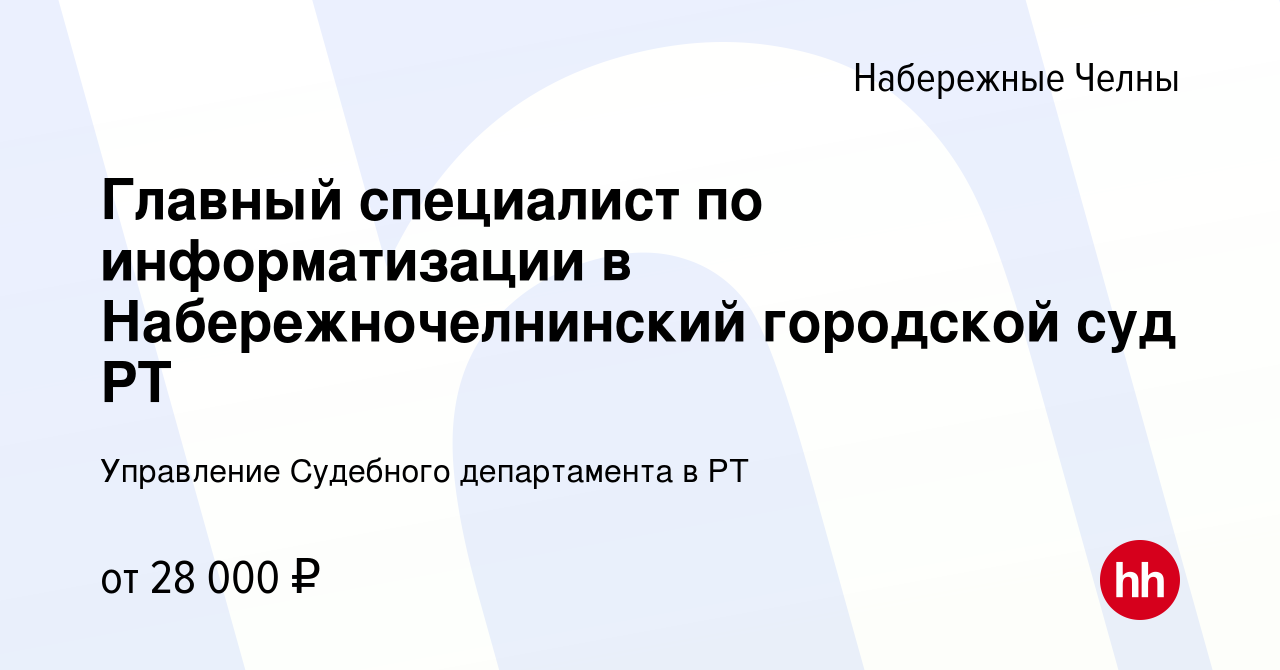 Набережные Челны

Главный специалист по информатизации в Набережночелнинский городской суд РТ

Управление Судебного департамента в РТ

от 28 000 ₽

hh